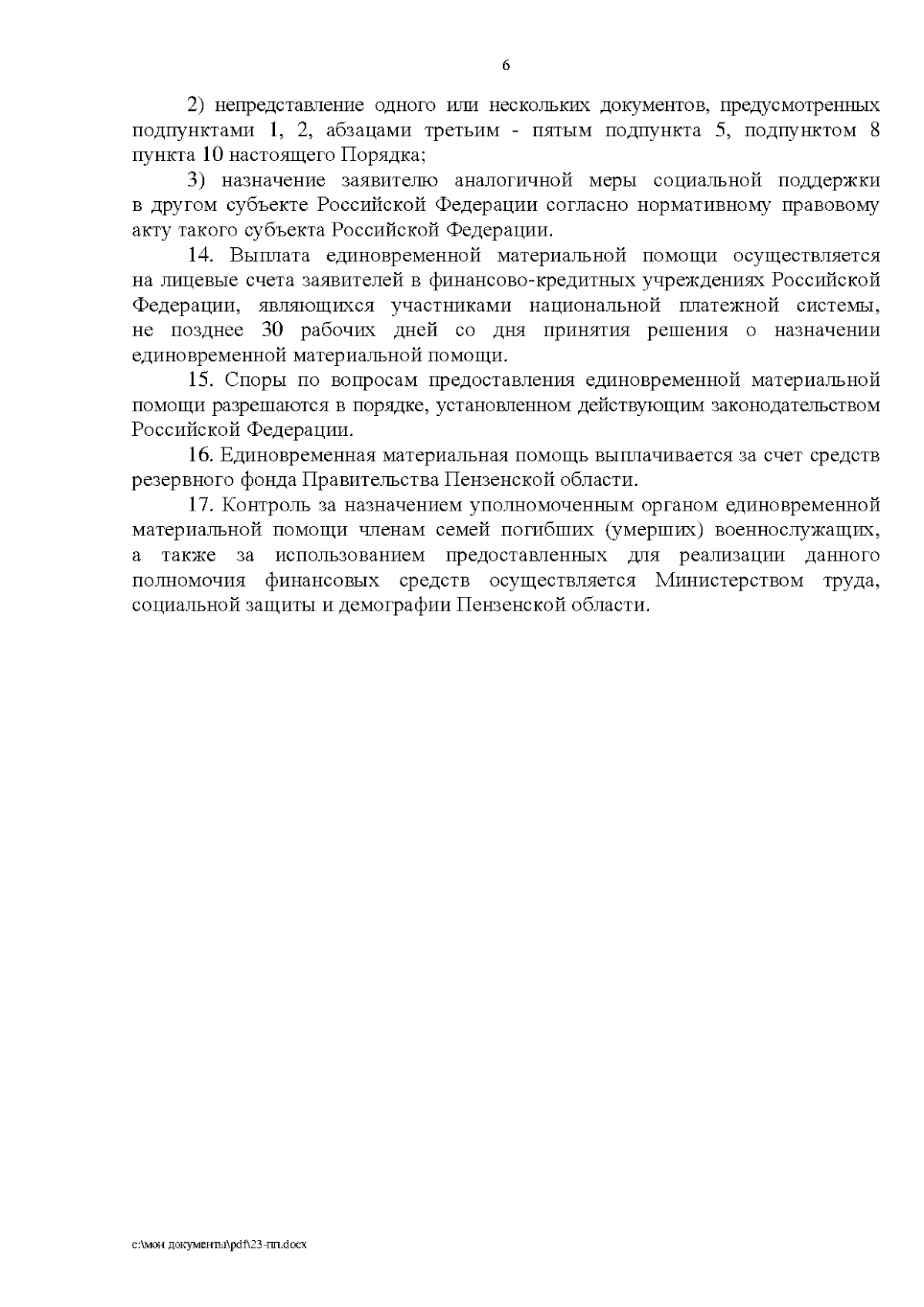 6

2) непредставление одного или нескольких документов, предусмотренных подпунктами 1, 2, абзацами третьим - пятым подпункта 5, подпунктом 8 пункта 10 настоящего Порядка;

3) назначение заявителю аналогичной меры социальной поддержки в другом субъекте Российской Федерации согласно нормативному правовому акту такого субъекта Российской Федерации.

14. Выплата единовременной материальной помощи осуществляется на лицевые счета заявителей в финансово-кредитных учреждениях Российской Федерации, являющихся участниками национальной платежной системы, не позднее 30 рабочих дней со дня принятия решения о назначении единовременной материальной помощи.

15. Споры по вопросам предоставления единовременной материальной помощи разрешаются в порядке, установленном действующим законодательством Российской Федерации.

16. Единовременная материальная помощь выплачивается за счет средств резервного фонда Правительства Пензенской области.

17. Контроль за назначением уполномоченным органом единовременной материальной помощи членам семей погибших (умерших) военнослужащих, а также за использованием предоставленных для реализации данного полномочия финансовых средств осуществляется Министерством труда, социальной защиты и демографии Пензенской области.

c:\мои документы\pdf\23-пп.docx